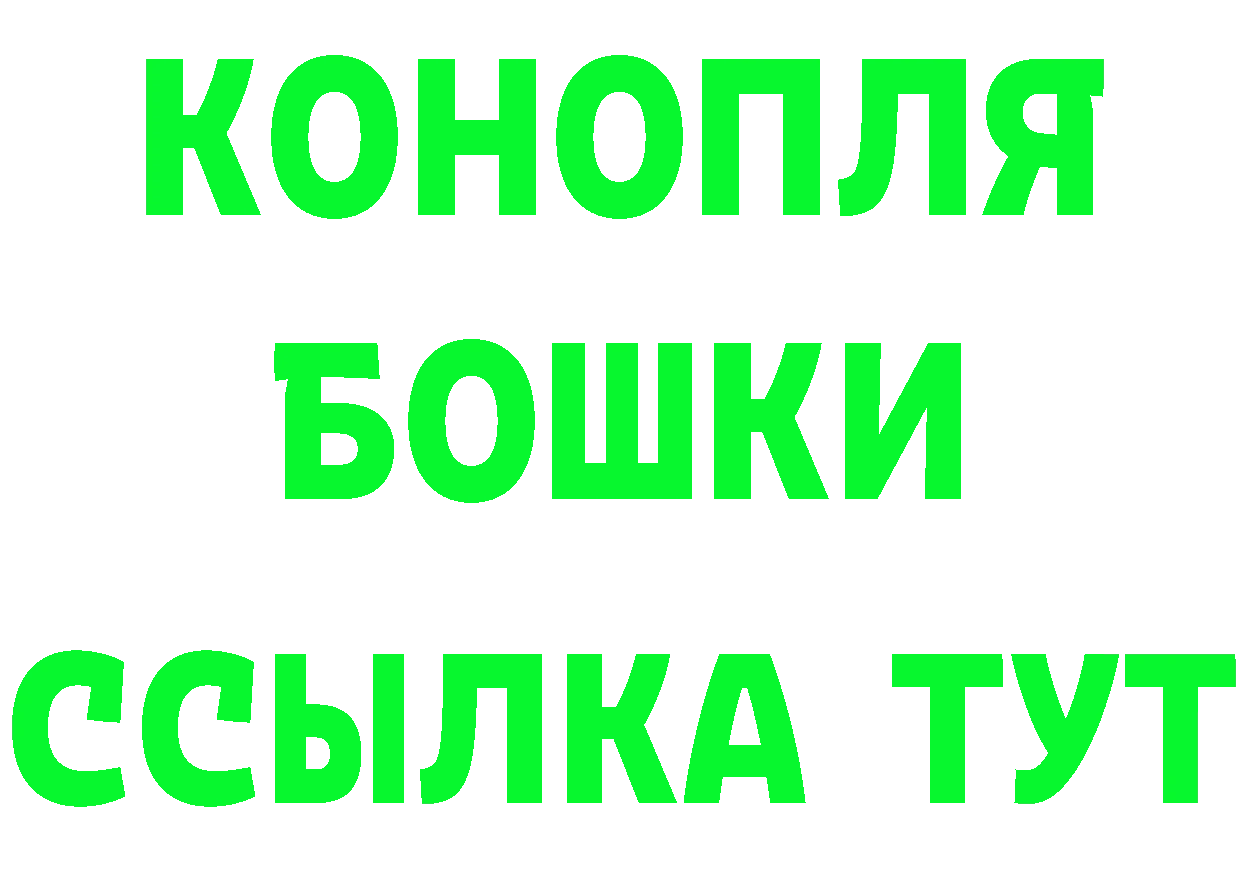 КОНОПЛЯ
БОШКИ
ССЫЛКА ТУТ